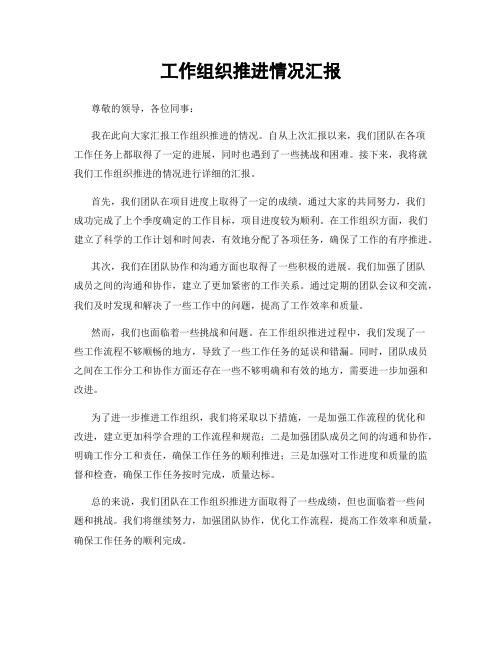 工作组织推进情况汇报

尊敬的领导，各位同事：

我在此向大家汇报工作组织推进的情况。自从上次汇报以来，我们团队在各项工作任务上都取得了一定的进展，同时也遇到了一些挑战和困难。接下来，我将就我们工作组织推进的情况进行详细的汇报。

首先，我们团队在项目进度上取得了一定的成绩。通过大家的共同努力，我们成功完成了上个季度确定的工作目标，项目进度较为顺利。在工作组织方面，我们建立了科学的工作计划和时间表，有效地分配了各项任务，确保了工作的有序推进。

其次，我们在团队协作和沟通方面也取得了一些积极的进展。我们加强了团队成员之间的沟通和协作，建立了更加紧密的工作关系。通过定期的团队会议和交流，我们及时发现和解决了一些工作中的问题，提高了工作效率和质量。

然而，我们也面临着一些挑战和问题。在工作组织推进过程中，我们发现了一些工作流程不够顺畅的地方，导致了一些工作任务的延误和错漏。同时，团队成员之间在工作分工和协作方面还存在一些不够明确和有效的地方，需要进一步加强和改进。

为了进一步推进工作组织，我们将采取以下措施，一是加强工作流程的优化和改进，建立更加科学合理的工作流程和规范；二是加强团队成员之间的沟通和协作，明确工作分工和责任，确保工作任务的顺利推进；三是加强对工作进度和质量的监督和检查，确保工作任务按时完成，质量达标。

总的来说，我们团队在工作组织推进方面取得了一些成绩，但也面临着一些问题和挑战。我们将继续努力，加强团队协作，优化工作流程，提高工作效率和质量，确保工作任务的顺利完成。